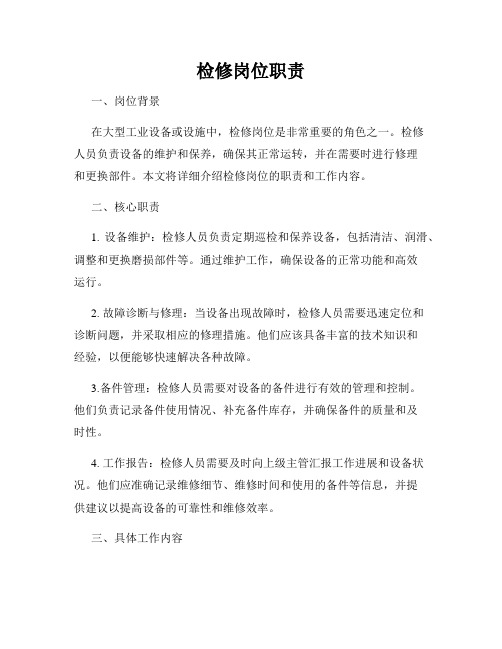 检修岗位职责

一、岗位背景

在大型工业设备或设施中，检修岗位是非常重要的角色之一。检修人员负责设备的维护和保养，确保其正常运转，并在需要时进行修理和更换部件。本文将详细介绍检修岗位的职责和工作内容。

二、核心职责

1. 设备维护：检修人员负责定期巡检和保养设备，包括清洁、润滑、调整和更换磨损部件等。通过维护工作，确保设备的正常功能和高效运行。

2. 故障诊断与修理：当设备出现故障时，检修人员需要迅速定位和诊断问题，并采取相应的修理措施。他们应该具备丰富的技术知识和经验，以便能够快速解决各种故障。

3.备件管理：检修人员需要对设备的备件进行有效的管理和控制。他们负责记录备件使用情况、补充备件库存，并确保备件的质量和及时性。

4. 工作报告：检修人员需要及时向上级主管汇报工作进展和设备状况。他们应准确记录维修细节、维修时间和使用的备件等信息，并提供建议以提高设备的可靠性和维修效率。

三、具体工作内容